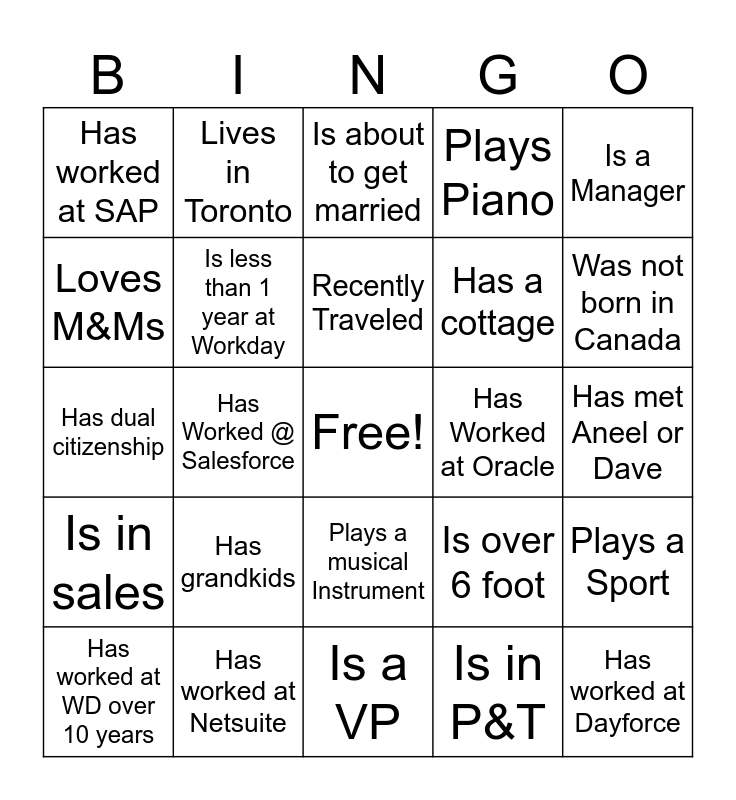 | B | I | N | G | O |
|---|---|---|---|---|
| Has worked at SAP | Lives in Toronto | Is about to get married | Plays Piano | Is a Manager |
| Loves M&Ms | Is less than 1 year at Workday | Recently Traveled | Has a cottage | Was not born in Canada |
| Has dual citizenship | Has Worked @ Salesforce | Free! | Has Worked at Oracle | Has met Aneel or Dave |
| Is in sales | Has grandkids | Plays a musical Instrument | Is over 6 foot | Plays a Sport |
| Has worked at WD over 10 years | Has worked at Netsuite | Is a VP | Is in P&T | Has worked at Dayforce |